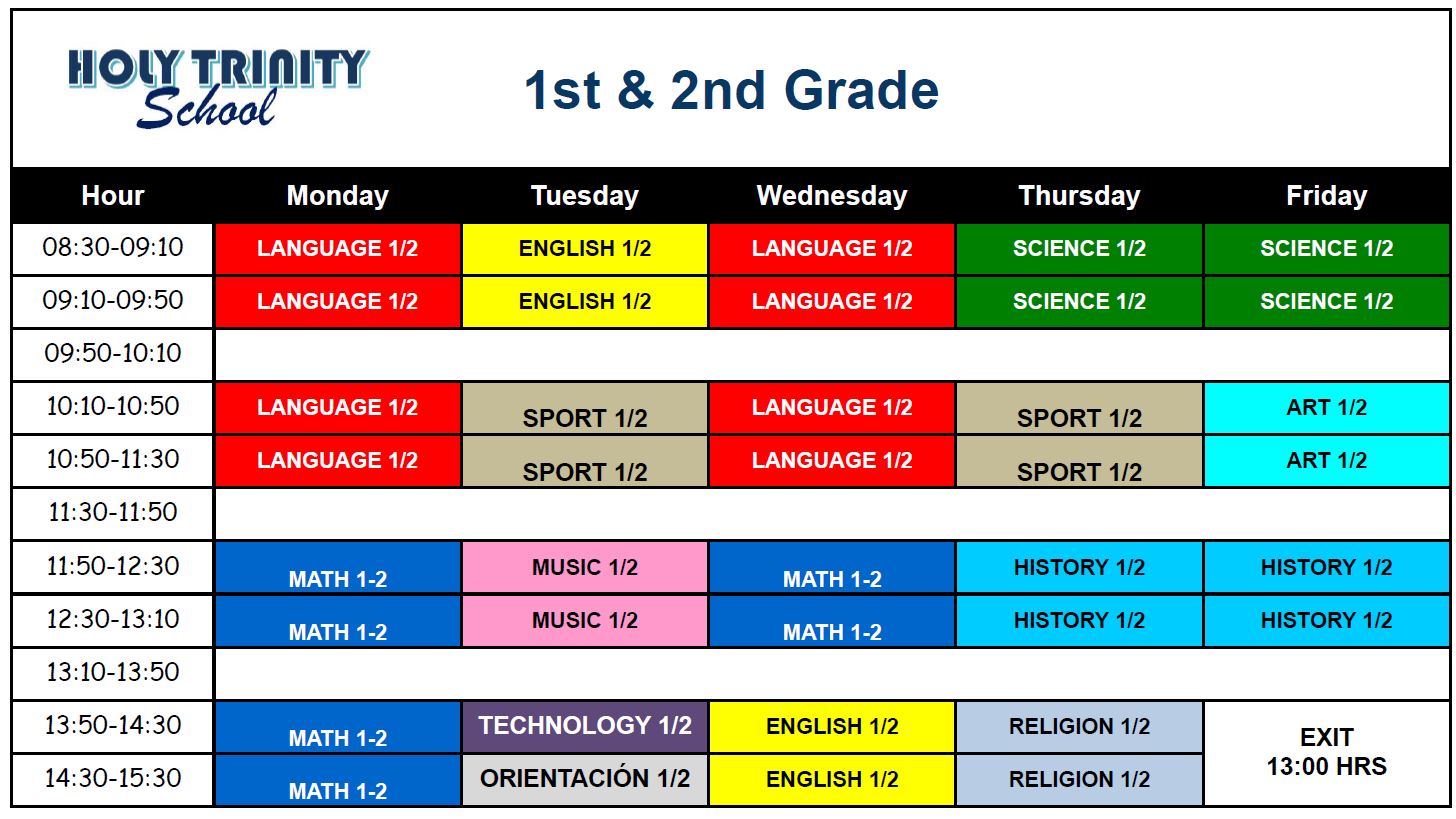 HOLY TRINITY
School

1st & 2nd Grade

| Hour | Monday | Tuesday | Wednesday | Thursday | Friday |
|---|---|---|---|---|---|
| 08:30-09:10 | LANGUAGE 1/2 | ENGLISH 1/2 | LANGUAGE 1/2 | SCIENCE 1/2 | SCIENCE 1/2 |
| 09:10-09:50 | LANGUAGE 1/2 | ENGLISH 1/2 | LANGUAGE 1/2 | SCIENCE 1/2 | SCIENCE 1/2 |
| 09:50-10:10 | | | | | |
| 10:10-10:50 | LANGUAGE 1/2 | SPORT 1/2 | LANGUAGE 1/2 | SPORT 1/2 | ART 1/2 |
| 10:50-11:30 | LANGUAGE 1/2 | SPORT 1/2 | LANGUAGE 1/2 | SPORT 1/2 | ART 1/2 |
| 11:30-11:50 | | | | | |
| 11:50-12:30 | MATH 1-2 | MUSIC 1/2 | MATH 1-2 | HISTORY 1/2 | HISTORY 1/2 |
| 12:30-13:10 | MATH 1-2 | MUSIC 1/2 | MATH 1-2 | HISTORY 1/2 | HISTORY 1/2 |
| 13:10-13:50 | | | | | |
| 13:50-14:30 | MATH 1-2 | TECHNOLOGY 1/2 | ENGLISH 1/2 | RELIGION 1/2 | EXIT 13:00 HRS |
| 14:30-15:30 | MATH 1-2 | ORIENTACIÓN 1/2 | ENGLISH 1/2 | RELIGION 1/2 | |